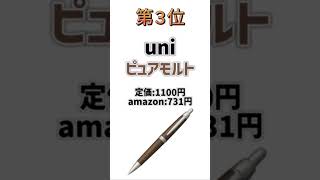 第3位

uni

ピュアモルト

定価:1100円
amazon:731円